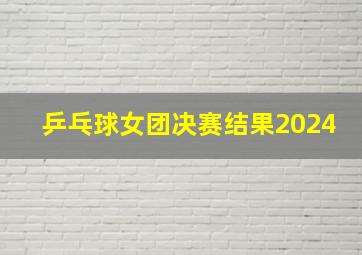 乒乓球女团决赛结果2024